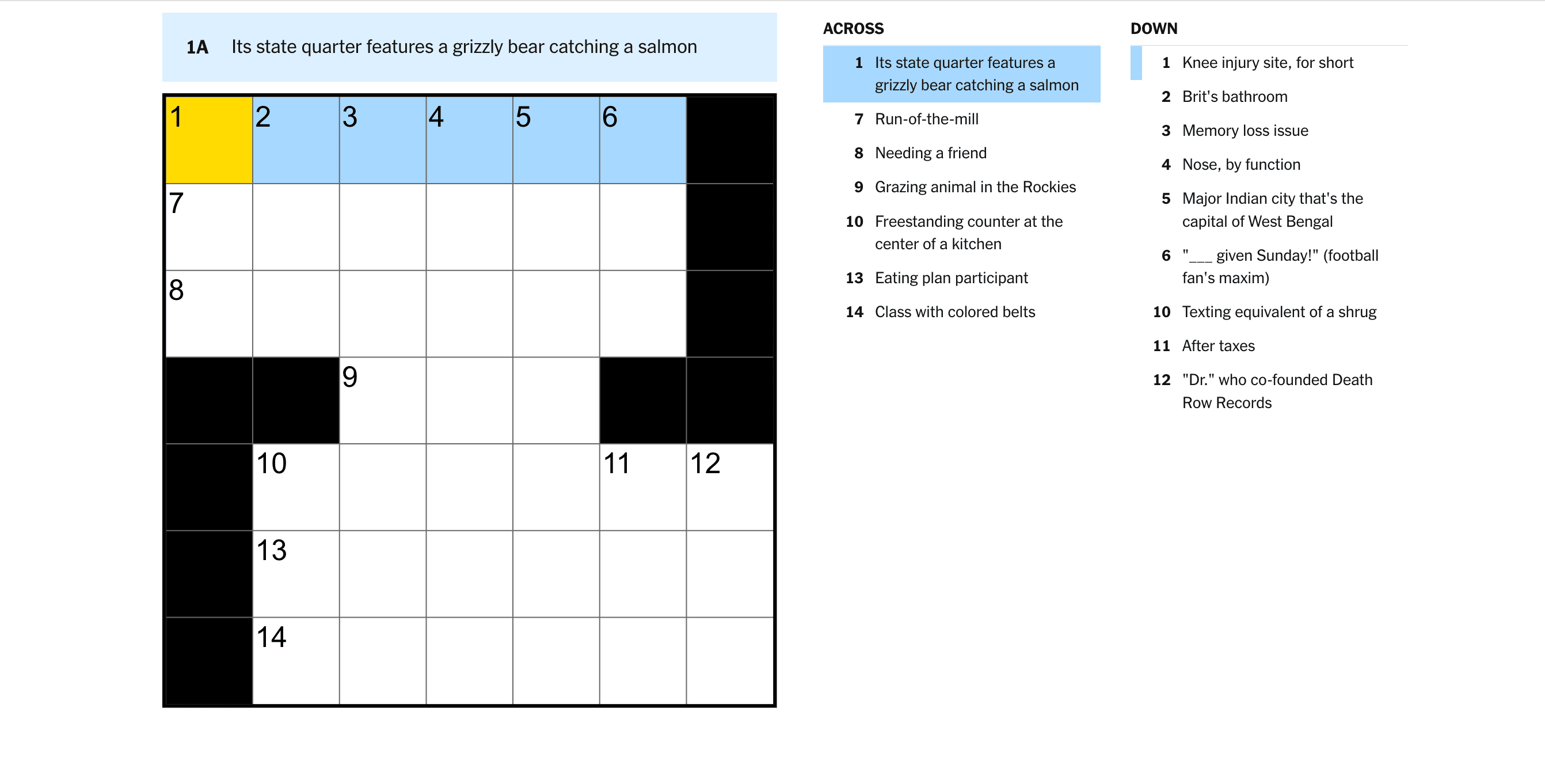 1A Its state quarter features a grizzly bear catching a salmon

1 2 3 4 5 6
7
8
9
10 11 12
13
14

ACROSS

1 Its state quarter features a grizzly bear catching a salmon

7 Run-of-the-mill

8 Needing a friend

9 Grazing animal in the Rockies

10 Freestanding counter at the center of a kitchen

13 Eating plan participant

14 Class with colored belts

DOWN

1 Knee injury site, for short

2 Brit's bathroom

3 Memory loss issue

4 Nose, by function

5 Major Indian city that's the capital of West Bengal

6 "___ given Sunday!" (football fan's maxim)

10 Texting equivalent of a shrug

11 After taxes

12 "Dr." who co-founded Death Row Records